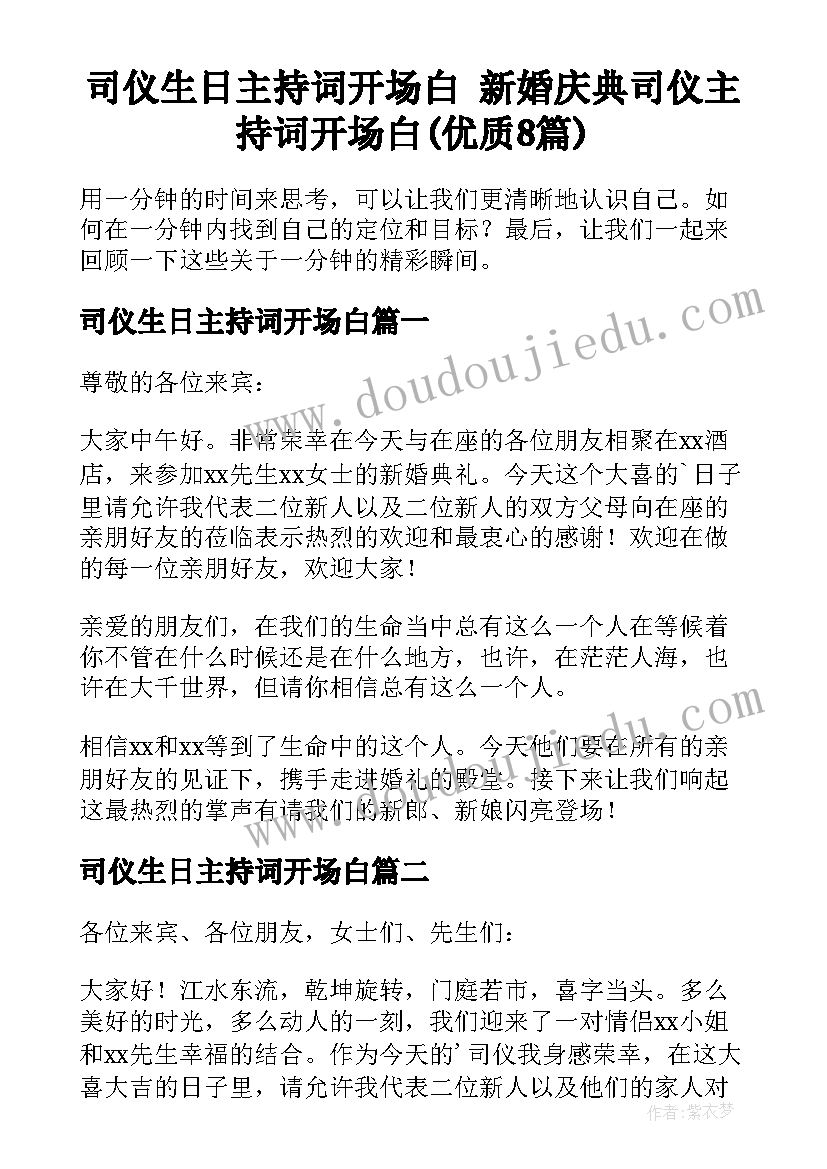 司仪生日主持词开场白 新婚庆典司仪主持词开场白(优质8篇)

用一分钟的时间来思考，可以让我们更清晰地认识自己。如何在一分钟内找到自己的定位和目标？最后，让我们一起来回顾一下这些关于一分钟的精彩瞬间。

司仪生日主持词开场白篇一

尊敬的各位来宾：

大家中午好。非常荣幸在今天与在座的各位朋友相聚在xx酒店，来参加xx先生xx女士的新婚典礼。今天这个大喜的`日子里请允许我代表二位新人以及二位新人的双方父母向在座的亲朋好友的莅临表示热烈的欢迎和最衷心的感谢！欢迎在做的每一位亲朋好友，欢迎大家！

亲爱的朋友们，在我们的生命当中总有这么一个人在等候着你不管在什么时候还是在什么地方，也许，在茫茫人海，也许在大千世界，但请你相信总有这么一个人。

相信xx和xx等到了生命中的这个人。今天他们要在所有的亲朋好友的见证下，携手走进婚礼的殿堂。接下来让我们响起这最热烈的掌声有请我们的新郎、新娘闪亮登场！

司仪生日主持词开场白篇二

各位来宾、各位朋友，女士们、先生们：

大家好！江水东流，乾坤旋转，门庭若市，喜字当头。多么美好的时光，多么动人的一刻，我们迎来了一对情侣xx小姐和xx先生幸福的结合。作为今天的’司仪我身感荣幸，在这大喜大吉的日子里，请允许我代表二位新人以及他们的家人对

www.doudoujiedu.com

www.doudoujiedu.com

作者：紫衣梦